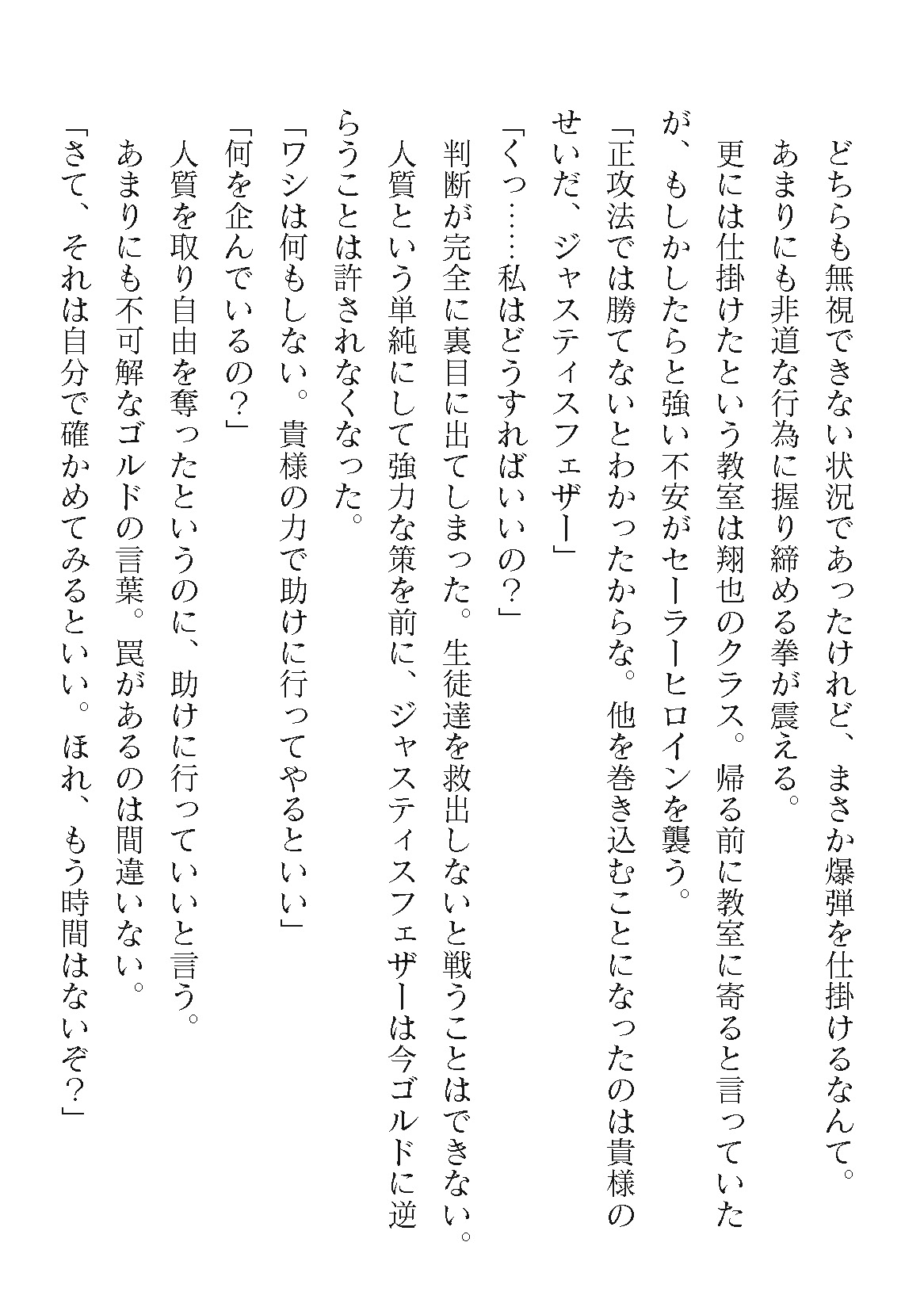 どちらも無視できない状況であったけれど、まさか爆弾を仕掛けるなんて。
あまりにも非道な行為に握り締める拳が震える。
更には仕掛けたという教室は翔也のクラス。帰る前に教室に寄ると言っていたが、もしかしたらと強い不安がセーラーヒロインを襲う。
「正攻法では勝てないとわかったからな。他を巻き込むことになったのは貴様のせいだ、ジャスティスフェザー」
「くっ……私はどうすればいいの？」
判断が完全に裏目に出てしまった。生徒達を救出しないと戦うことはできない。
人質という単純にして強力な策を前に、ジャスティスフェザーは今ゴルドに逆らうことは許されなくなった。
「ワシは何もしない。貴様の力で助けに行ってやるといい」
「何を企んでいるの？」
人質を取り自由を奪ったというのに、助けに行っていいと言う。
あまりにも不可解なゴルドの言葉。罠があるのは間違いない。
「さて、それは自分で確かめてみるといい。ほれ、もう時間はないぞ？」